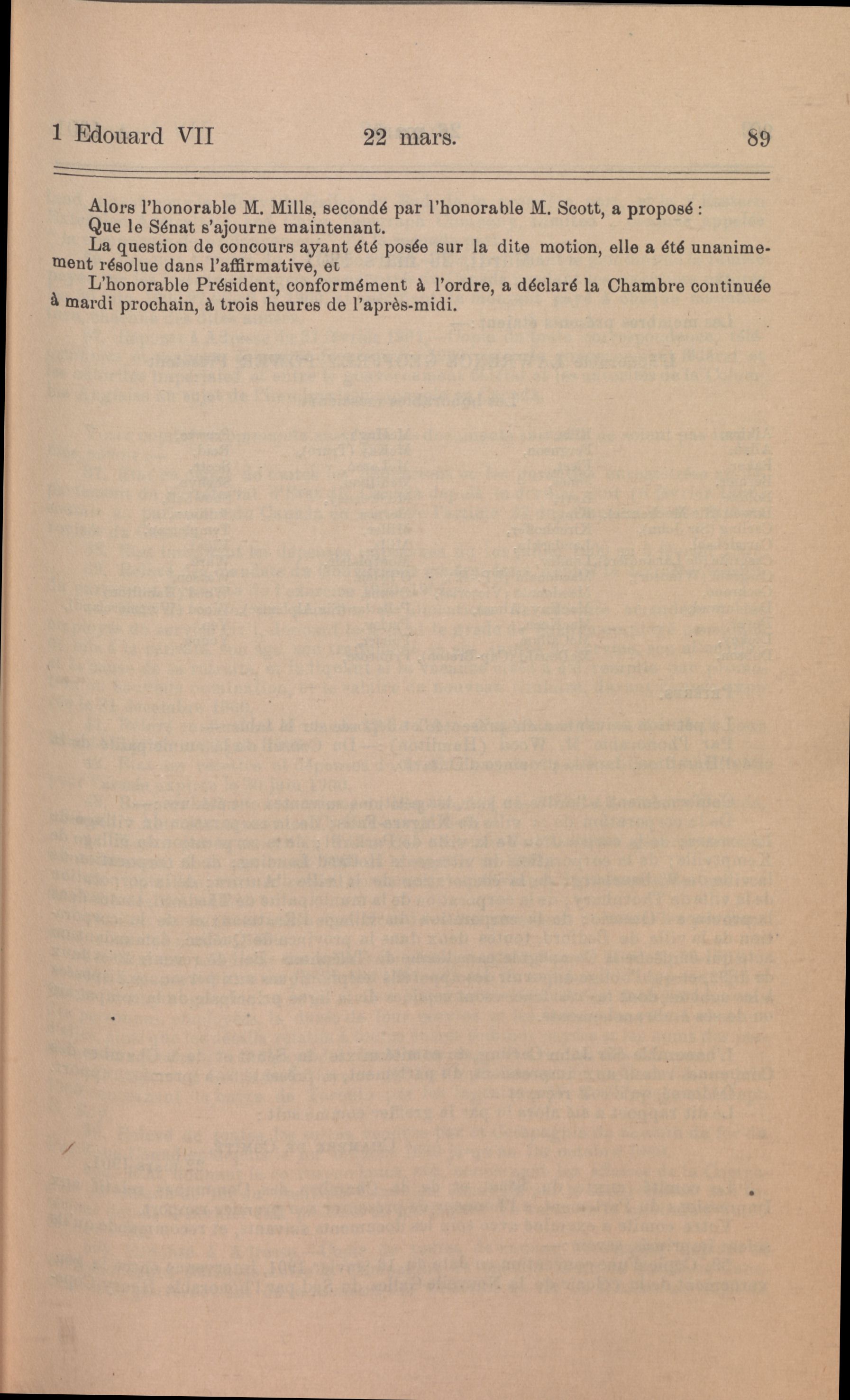 1 Edouard VII 22 mars. 89

Alors l'honorable M. Mills, secondé par l'honorable M. Scott, a proposé :

Que le Sénat s'ajourne maintenant.

La question de concours ayant été posée sur la dite motion, elle a été unanimement résolue dans l'affirmative, et

L'honorable Président, conformément à l'ordre, a déclaré la Chambre continuée à mardi prochain, à trois heures de l'après-midi.